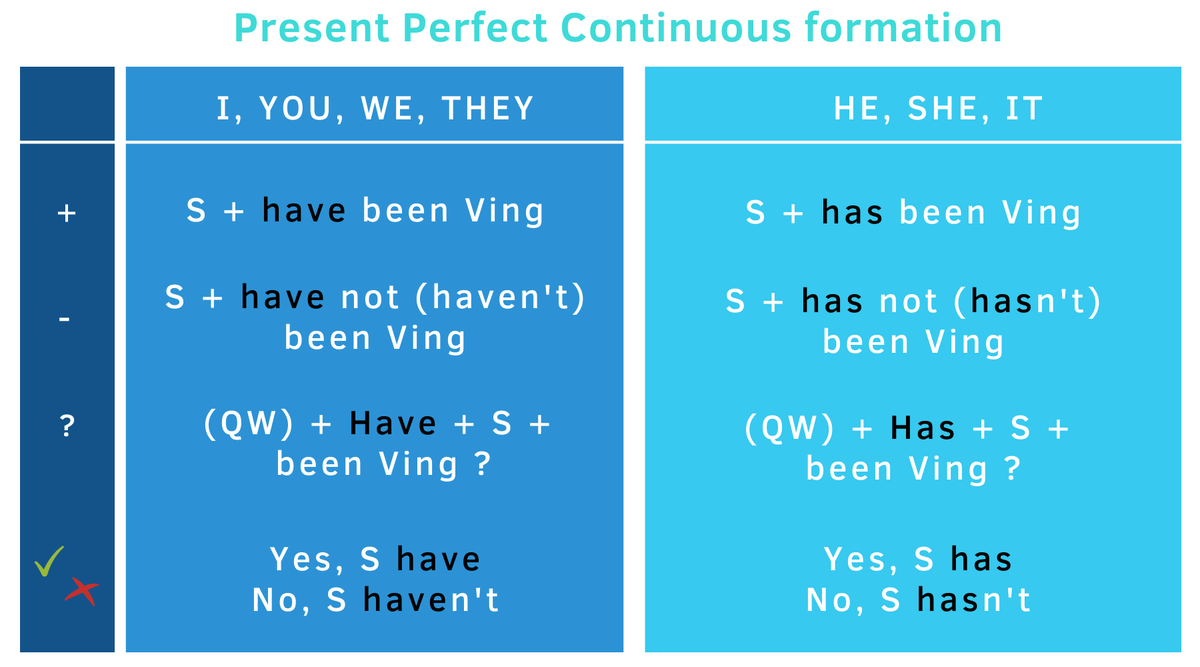 Present Perfect Continuous formation

| | I, YOU, WE, THEY | HE, SHE, IT |
|---|---|---|
| + | S + have been Ving | S + has been Ving |
| - | S + have not (haven't) been Ving | S + has not (hasn't) been Ving |
| ? | (QW) + Have + S + been Ving ? | (QW) + Has + S + been Ving ? |
| | Yes, S have No, S haven't | Yes, S has No, S hasn't |